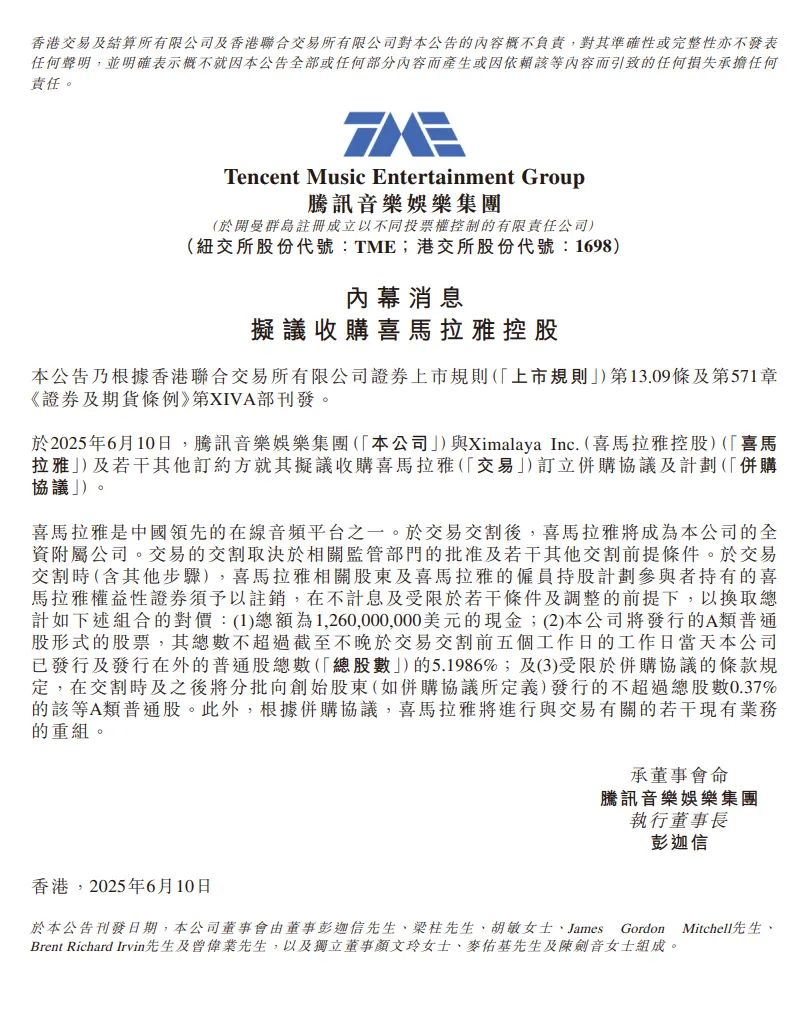 香港交易及結算所有限公司及香港聯合交易所有限公司對本公告的內容概不負責，對其準確性或完整性亦不發表任何聲明，並明確表示概不就因本公告全部或任何部分內容而產生或因依賴該等內容而引致的任何損失承擔任何責任。

TME

Tencent Music Entertainment Group
騰訊音樂娛樂集團
(於開曼群島註冊成立以不同投票權控制的有限責任公司)
(紐交所股份代號：TME；港交所股份代號：1698)

內幕消息
擬議收購喜馬拉雅控股

本公告乃根據香港聯合交易所有限公司證券上市規則(「上市規則」)第13.09條及第571章《證券及期貨條例》第XIVA部刊發。

於2025年6月10日，騰訊音樂娛樂集團(「本公司」)與Ximalaya Inc.(喜馬拉雅控股)(「喜馬拉雅」)及若干其他訂約方就其擬議收購喜馬拉雅(「交易」)訂立併購協議及計劃(「併購協議」)。

喜馬拉雅是中國領先的在線音頻平台之一。於交易交割後，喜馬拉雅將成為本公司的全資附屬公司。交易的交割取決於相關監管部門的批准及若干其他交割前提條件。於交易交割時(含其他步驟)，喜馬拉雅相關股東及喜馬拉雅的僱員持股計劃參與者持有的喜馬拉雅權益性證券須予以註銷，在不計息及受限於若干條件及調整的前提下，以換取總計如下述組合的對價：(1)總額為1,260,000,000美元的現金；(2)本公司將發行的A類普通股形式的股票，其總數不超過截至不晚於交易交割前五個工作日的工作日當天本公司已發行及發行在外的普通股總數(「總股數」)的5.1986%；及(3)受限於併購協議的條款規定，在交割時及之後將分批向創始股東(如併購協議所定義)發行的不超過總股數0.37%的該等A類普通股。此外，根據併購協議，喜馬拉雅將進行與交易有關的若干現有業務的重組。

承董事會命
騰訊音樂娛樂集團
執行董事長
彭迦信

香港，2025年6月10日

於本公告刊發日期，本公司董事會由董事彭迦信先生、梁柱先生、胡敏女士、James Gordon Mitchell先生、Brent Richard Irvin先生及曾偉業先生，以及獨立董事顏文玲女士、麥佑基先生及陳劍音女士組成。